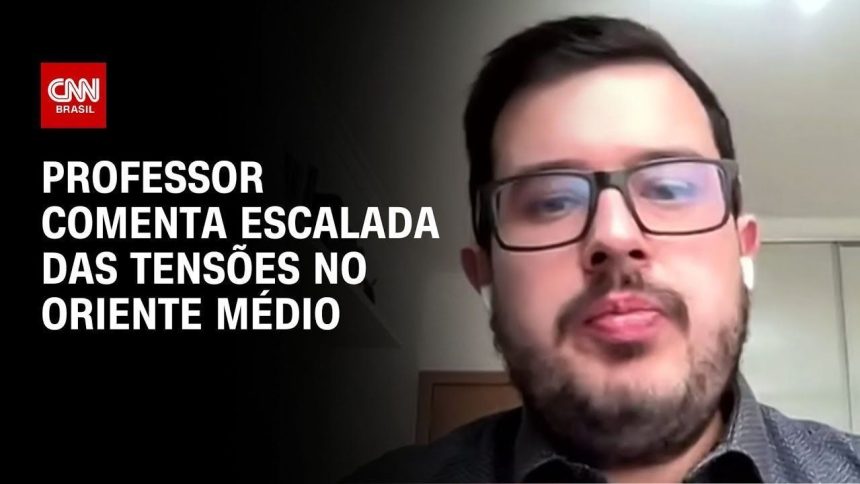 CNN
BRASIL

PROFESSOR COMENTA ESCALADA DAS TENSÕES NO ORIENTE MÉDIO